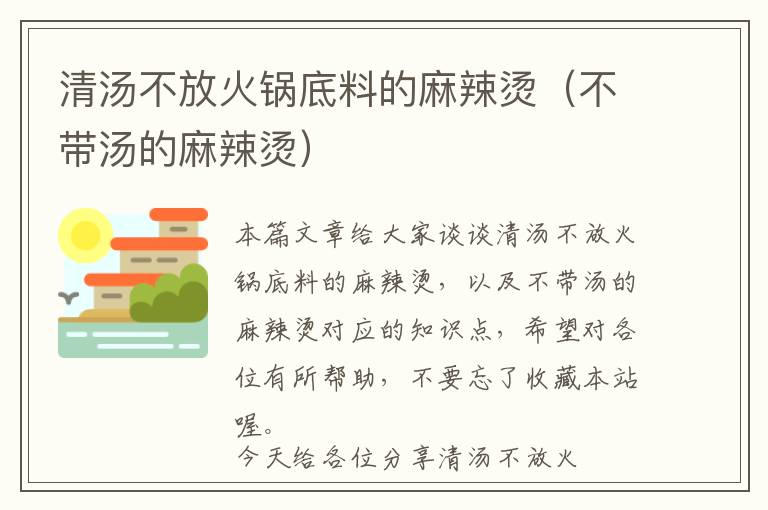 清汤不放火锅底料的麻辣烫（不带汤的麻辣烫）

本篇文章给大家谈谈清汤不放火锅底料的麻辣烫，以及不带汤的麻辣烫对应的知识点，希望对各位有所帮助，不要忘了收藏本站喔。

今天给各位分享清汤不放火